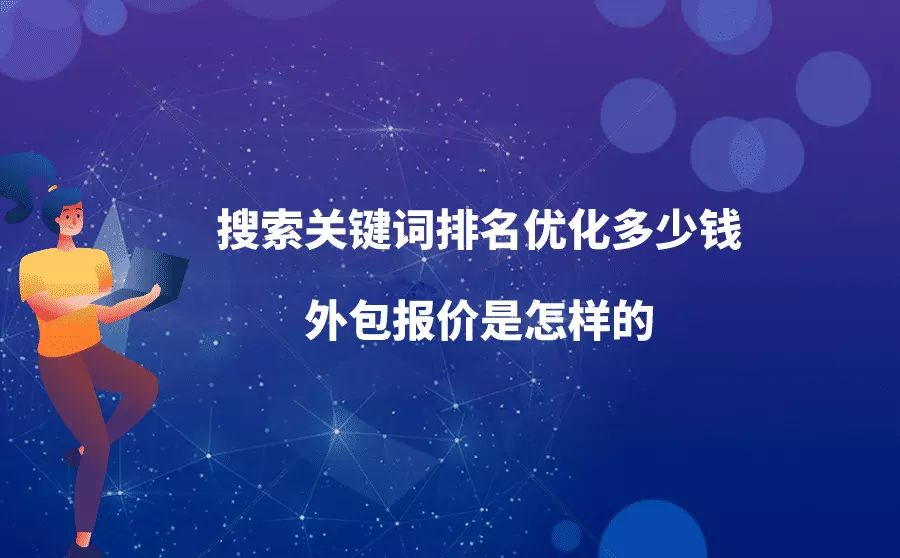 搜索关键词排名优化多少钱

外包报价是怎样的